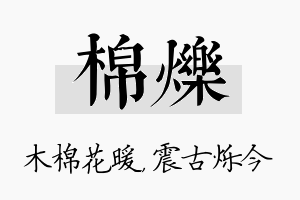 棉爍

木棉花暖，震古烁今